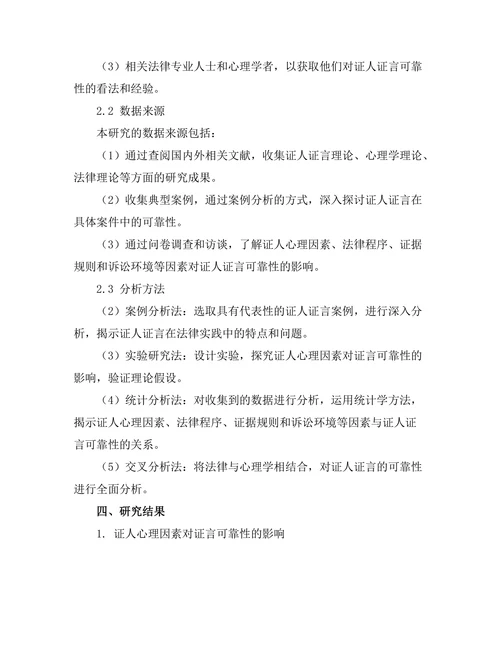 （3）相关法律专业人士和心理学者，以获取他们对证人证言可靠性的看法和经验。

2.2 数据来源

本研究的数据来源包括：

（1）通过查阅国内外相关文献，收集证人证言理论、心理学理论、法律理论等方面的研究成果。

（2）收集典型案例，通过案例分析的方式，深入探讨证人证言在具体案件中的可靠性。

（3）通过问卷调查和访谈，了解证人心理因素、法律程序、证据规则和诉讼环境等因素对证人证言可靠性的影响。

2.3 分析方法

（2）案例分析法：选取具有代表性的证人证言案例，进行深入分析，揭示证人证言在法律实践中的特点和问题。

（3）实验研究法：设计实验，探究证人心理因素对证言可靠性的影响，验证理论假设。

（4）统计分析法：对收集到的数据进行分析，运用统计学方法，揭示证人心理因素、法律程序、证据规则和诉讼环境等因素与证人证言可靠性的关系。

（5）交叉分析法：将法律与心理学相结合，对证人证言的可靠性进行全面分析。

四、研究结果

1. 证人心理因素对证言可靠性的影响